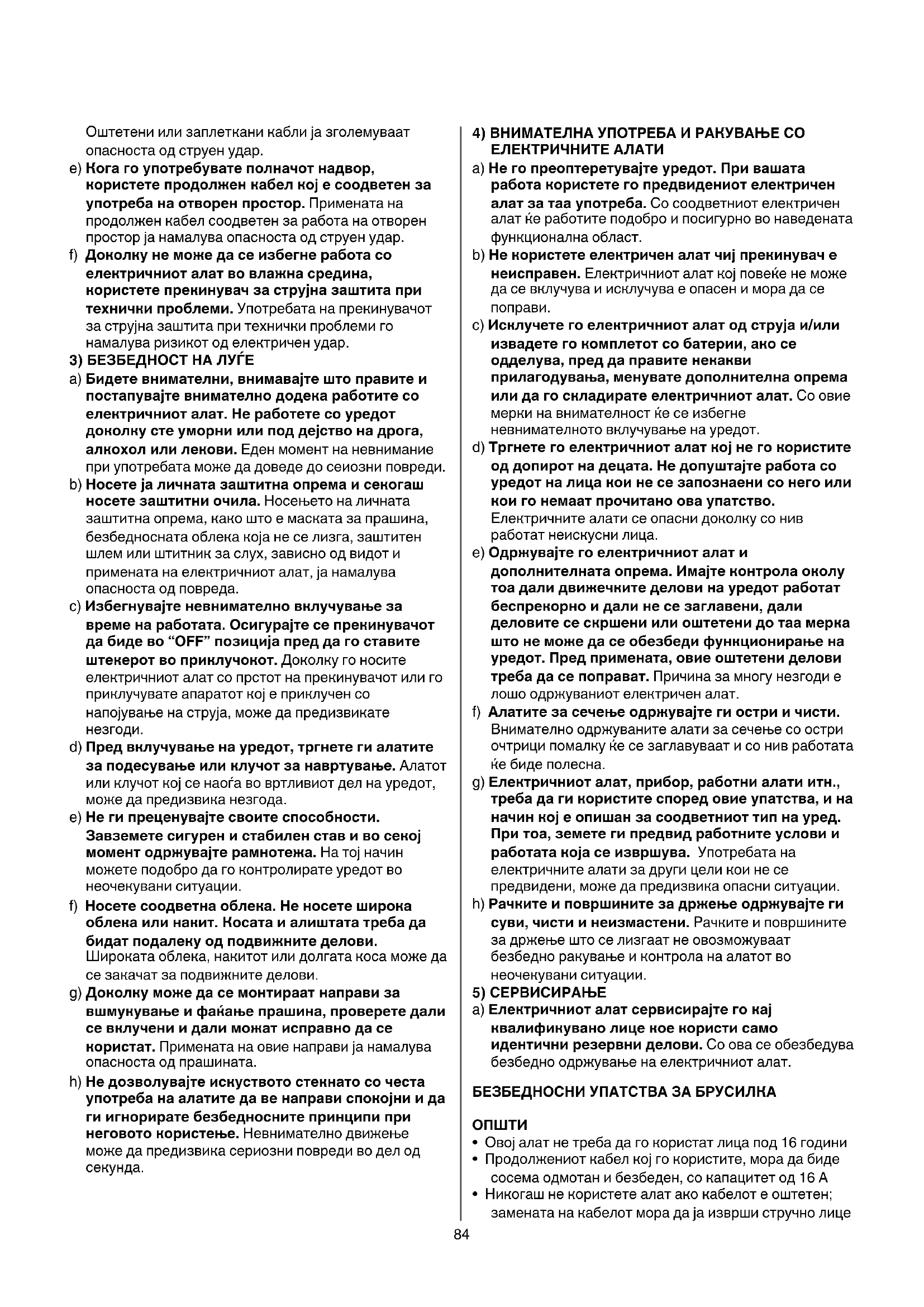 Оштетени или заплеткани кабли ја зголемуваат опасноста од струен удар.

e) Кога го употребувате полначот надвор, користете продолжен кабел кој е соодветен за употреба на отворен простор. Примената на продолжен кабел соодветен за работа на отворен простор ја намалува опасноста од струен удар.

f) Доколку не може да се избегне работа со електричниот алат во влажна средина, користете прекинувач за струјна заштита при технички проблеми. Употребата на прекинувачот за струјна заштита при технички проблеми го намалува ризикот од електричен удар.

3) БЕЗБЕДНОСТ НА ЛУЃЕ

a) Бидете внимателни, внимавајте што правите и постапувајте внимателно додека работите со електричниот алат. Не работете со уредот доколку сте уморни или под дејство на дрога, алкохол или лекови. Еден момент на невнимание при употребата може да доведе до сеиозни повреди.

b) Носете ја личната заштитна опрема и секогаш носете заштитни очила. Носењето на личната заштитна опрема, како што е маската за прашина, безбедносната облека која не се лизга, заштитен шлем или штитник за слух, зависно од видот и примената на електричниот алат, ја намалува опасноста од повреда.

c) Избегнувајте невнимателно вклучување за време на работата. Осигурајте се прекинувачот да биде во “OFF” позиција пред да го ставите штекерот во приклучокот. Доколку го носите електричниот алат со прстот на прекинувачот или го приклучувате апаратот кој е приклучен со напојување на струја, може да предизвикате незгоди.

d) Пред вклучување на уредот, тргнете ги алатите за подесување или клучот за навртување. Алатот или клучот кој се наоѓа во вртливиот дел на уредот, може да предизвика незгода.

e) Не ги преценувајте своите способности. Завземете сигурен и стабилен став и во секој момент одржувајте рамнотежа. На тој начин можете подобро да го контролирате уредот во неочекувани ситуации.

f) Носете соодветна облека. Не носете широка облека или накит. Косата и алиштата треба да бидат подалеку од подвижните делови. Широката облека, накитот или долгата коса може да се закачат за подвижните делови.

g) Доколку може да се монтираат направи за вшмукување и фаќање прашина, проверете дали се вклучени и дали можат исправно да се користат. Примената на овие направи ја намалува опасноста од прашината.

h) Не дозволувајте искуството стекнато со честа употреба на алатите да ве направи спокојни и да ги игнорирате безбедносните принципи при неговото користење. Невнимателно движење може да предизвика сериозни повреди во дел од секунда.

4) ВНИМАТЕЛНА УПОТРЕБА И РАКУВАЊЕ СО ЕЛЕКТРИЧНИТЕ АЛАТИ

a) Не го преоптеретувајте уредот. При вашата работа користете го предвидениот електричен алат за таа употреба. Со соодветниот електричен алат ќе работите подобро и посигурно во наведената функционална област.

b) Не користете електричен алат чиј прекинувач е неисправен. Електричниот алат кој повеќе не може да се вклучува и исклучува е опасен и мора да се поправи.

c) Исклучете го електричниот алат од струја и/или извадете го комплетот со батерии, ако се одделува, пред да правите некакви прилагодувања, менувате дополнителна опрема или да го складирате електричниот алат. Со овие мерки на внимателност ќе се избегне невнимателното вклучување на уредот.

d) Тргнете го електричниот алат кој не го користите од допирот на децата. Не допуштајте работа со уредот на лица кои не се запознаени со него или кои го немаат прочитано ова упатство. Електричните алати се опасни доколку со нив работат неискусни лица.

e) Одржувајте го електричниот алат и дополнителната опрема. Имајте контрола околу тоа дали движечките делови на уредот работат беспрекорно и дали не се заглавени, дали деловите се скршени или оштетени до таа мерка што не може да се обезбеди функционирање на уредот. Пред примената, овие оштетени делови треба да се поправат. Причина за многу незгоди е лошо одржуваниот електричен алат.

f) Алатите за сечење одржувајте ги остри и чисти. Внимателно одржуваните алати за сечење со остри очтрици помалку ќе се заглавуваат и со нив работата ќе биде полесна.

g) Електричниот алат, прибор, работни алати итн., треба да ги користите според овие упатства, и на начин кој е опишан за соодветниот тип на уред. При тоа, земете ги предвид работните услови и работата која се извршува. Употребата на електричните алати за други цели кои не се предвидени, може да предизвика опасни ситуации.

h) Рачките и површините за држење одржувајте ги суви, чисти и неизмастени. Рачките и површините за држење што се лизгаат не овозможуваат безбедно ракување и контрола на алатот во неочекувани ситуации.

5) СЕРВИСИРАЊЕ

a) Електричниот алат сервисирајте го кај квалификувано лице кое користи само идентични резервни делови. Со ова се обезбедува безбедно одржување на електричниот алат.

БЕЗБЕДНОСНИ УПАТСТВА ЗА БРУСИЛКА

ОПШТИ

• Овој алат не треба да го користат лица под 16 години
• Продолжениот кабел кој го користите, мора да биде сосема одмотан и безбеден, со капацитет од 16 A
• Никогаш не користете алат ако кабелот е оштетен; замената на кабелот мора да ја изврши стручно лице

84